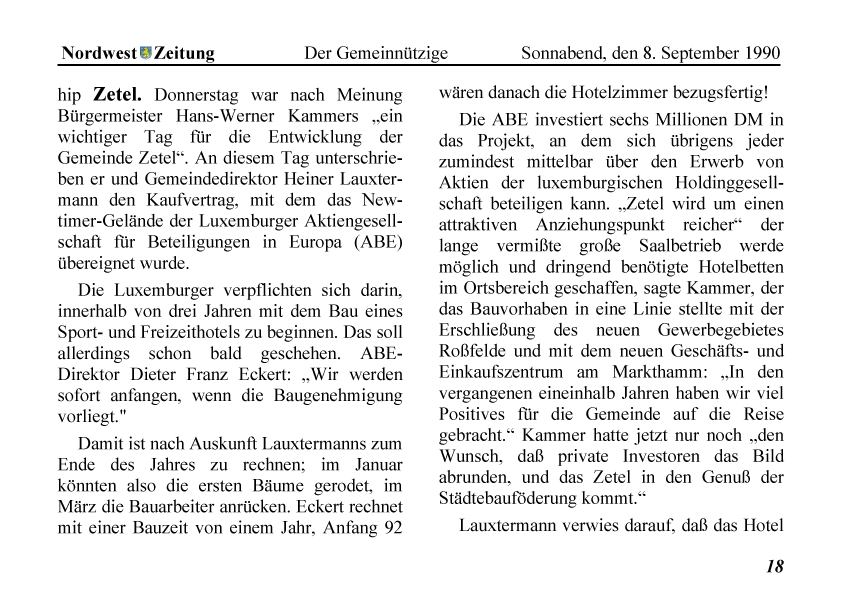 Nordwest Zeitung Der Gemeinnützige Sonnabend, den 8. September 1990

hip **Zetel.** Donnerstag war nach Meinung Bürgermeister Hans-Werner Kammers „ein wichtiger Tag für die Entwicklung der Gemeinde Zetel“. An diesem Tag unterschrieben er und Gemeindedirektor Heiner Lauxtermann den Kaufvertrag, mit dem das Newtimer-Gelände der Luxemburger Aktiengesellschaft für Beteiligungen in Europa (ABE) übereignet wurde.

Die Luxemburger verpflichten sich darin, innerhalb von drei Jahren mit dem Bau eines Sport- und Freizeithotels zu beginnen. Das soll allerdings schon bald geschehen. ABE-Direktor Dieter Franz Eckert: „Wir werden sofort anfangen, wenn die Baugenehmigung vorliegt."

Damit ist nach Auskunft Lauxtermanns zum Ende des Jahres zu rechnen; im Januar könnten also die ersten Bäume gerodet, im März die Bauarbeiter anrücken. Eckert rechnet mit einer Bauzeit von einem Jahr, Anfang 92 wären danach die Hotelzimmer bezugsfertig!

Die ABE investiert sechs Millionen DM in das Projekt, an dem sich übrigens jeder zumindest mittelbar über den Erwerb von Aktien der luxemburgischen Holdinggesellschaft beteiligen kann. „Zetel wird um einen attraktiven Anziehungspunkt reicher“ der lange vermißte große Saalbetrieb werde möglich und dringend benötigte Hotelbetten im Ortsbereich geschaffen, sagte Kammer, der das Bauvorhaben in eine Linie stellte mit der Erschließung des neuen Gewerbegebietes Roßfelde und mit dem neuen Geschäfts- und Einkaufszentrum am Markthamm: „In den vergangenen eineinhalb Jahren haben wir viel Positives für die Gemeinde auf die Reise gebracht.“ Kammer hatte jetzt nur noch „den Wunsch, daß private Investoren das Bild abrunden, und das Zetel in den Genuß der Städtebauföderung kommt.“

Lauxtermann verwies darauf, daß das Hotel

18